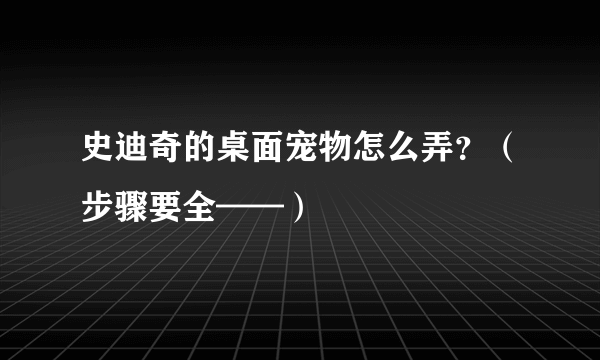 史迪奇的桌面宠物怎么弄？（步骤要全——）